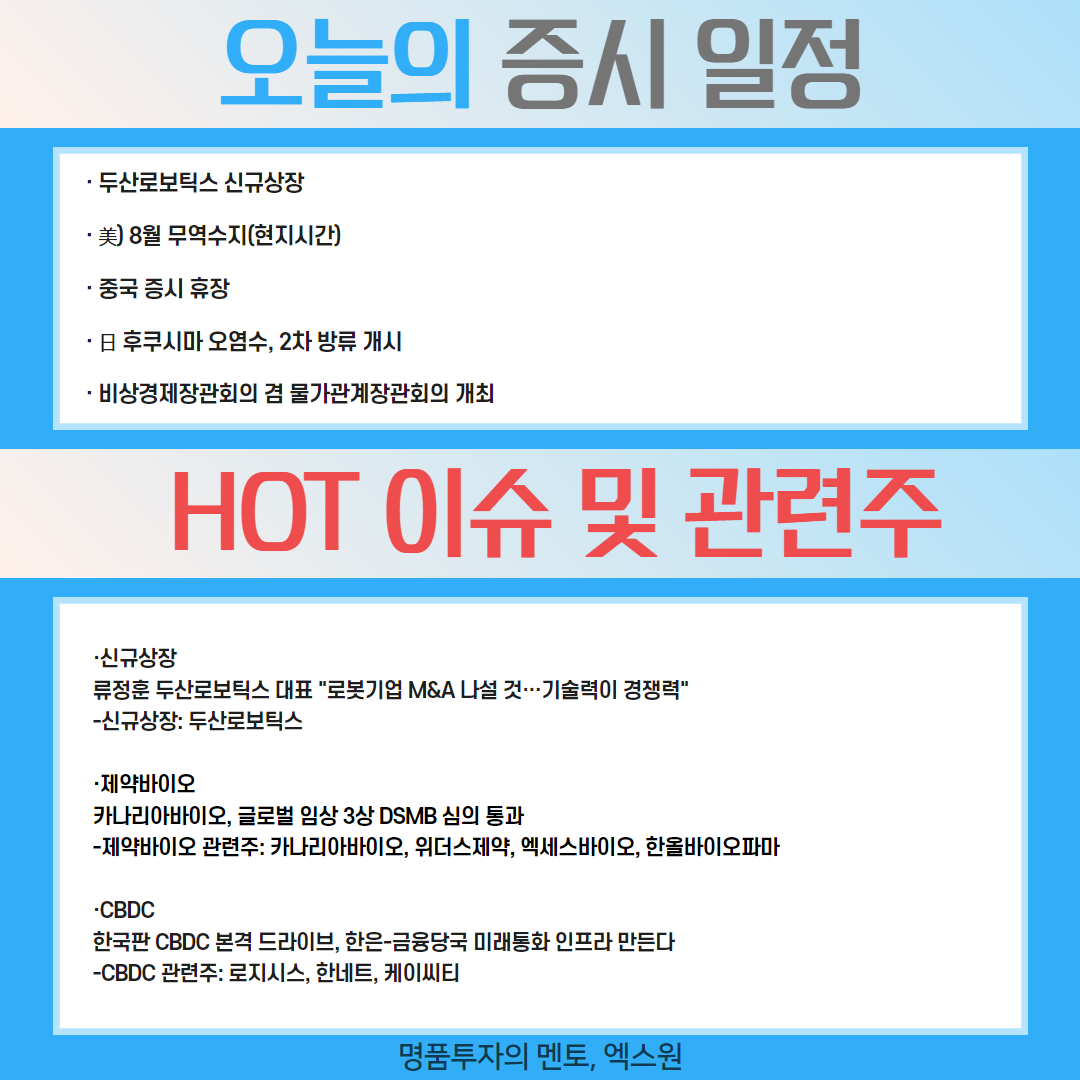 오늘의 증시 일정

· 두산로보틱스 신규상장

· 美) 8월 무역수지(현지시간)

· 중국 증시 휴장

· 日 후쿠시마 오염수, 2차 방류 개시

· 비상경제장관회의 겸 물가관계장관회의 개최

HOT 이슈 및 관련주

·신규상장
류정훈 두산로보틱스 대표 "로봇기업 M&A 나설 것…기술력이 경쟁력"
-신규상장: 두산로보틱스

·제약바이오
카나리아바이오, 글로벌 임상 3상 DSMB 심의 통과
-제약바이오 관련주: 카나리아바이오, 위더스제약, 엑세스바이오, 한올바이오파마

·CBDC
한국판 CBDC 본격 드라이브, 한은-금융당국 미래통화 인프라 만든다
-CBDC 관련주: 로지시스, 한네트, 케이씨티

명품투자의 멘토, 엑스원